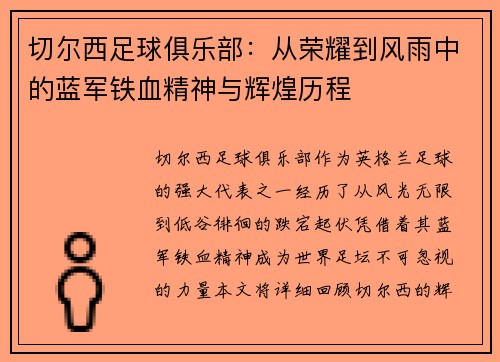 切尔西足球俱乐部：从荣耀到风雨中的蓝军铁血精神与辉煌历程

切尔西足球俱乐部作为英格兰足球的强大代表之一经历了从风光无限到低谷徘徊的跌宕起伏凭借着其蓝军铁血精神成为世界足坛不可忽视的力量本文将详细回顾切尔西的辉